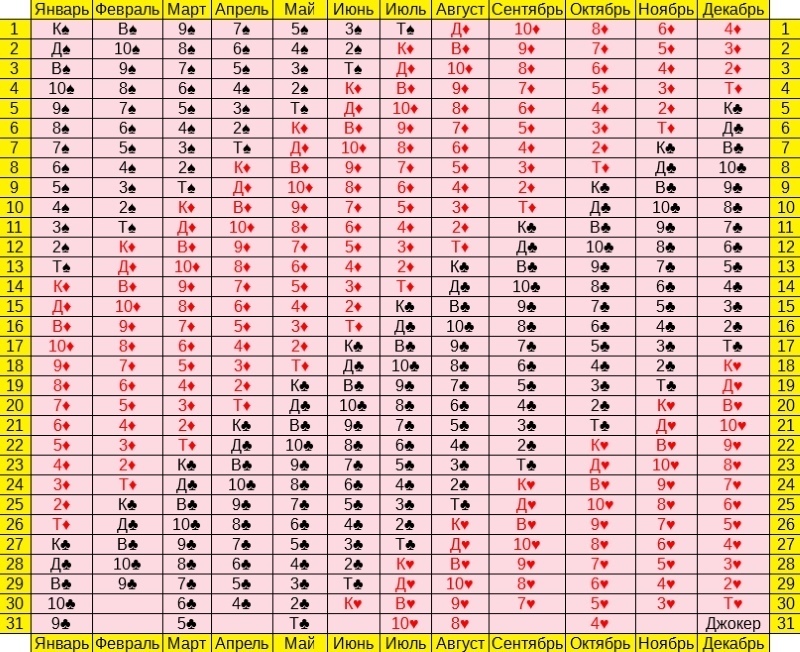 |  | Январь | Февраль | Март | Апрель | Май | Июнь | Июль | Август | Сентябрь | Октябрь | Ноябрь | Декабрь |  |
|---|---|---|---|---|---|---|---|---|---|---|---|---|---|
| 1 | К♠ | В♠ | 9♠ | 7♠ | 5♠ | 3♠ | Т♠ | Д♦ | 10♦ | 8♦ | 6♦ | 4♦ | 1 |
| 2 | Д♠ | 10♠ | 8♠ | 6♠ | 4♠ | 2♠ | К♦ | В♦ | 9♦ | 7♦ | 5♦ | 3♦ | 2 |
| 3 | В♠ | 9♠ | 7♠ | 5♠ | 3♠ | Т♠ | Д♦ | 10♦ | 8♦ | 6♦ | 4♦ | 2♦ | 3 |
| 4 | 10♠ | 8♠ | 6♠ | 4♠ | 2♠ | К♦ | В♦ | 9♦ | 7♦ | 5♦ | 3♦ | Т♦ | 4 |
| 5 | 9♠ | 7♠ | 5♠ | 3♠ | Т♠ | Д♦ | 10♦ | 8♦ | 6♦ | 4♦ | 2♦ | К♣ | 5 |
| 6 | 8♠ | 6♠ | 4♠ | 2♠ | К♦ | В♦ | 9♦ | 7♦ | 5♦ | 3♦ | Т♦ | Д♣ | 6 |
| 7 | 7♠ | 5♠ | 3♠ | Т♠ | Д♦ | 10♦ | 8♦ | 6♦ | 4♦ | 2♦ | К♣ | В♣ | 7 |
| 8 | 6♠ | 4♠ | 2♠ | К♦ | В♦ | 9♦ | 7♦ | 5♦ | 3♦ | Т♦ | Д♣ | 10♣ | 8 |
| 9 | 5♠ | 3♠ | Т♠ | Д♦ | 10♦ | 8♦ | 6♦ | 4♦ | 2♦ | К♣ | В♣ | 9♣ | 9 |
| 10 | 4♠ | 2♠ | К♦ | В♦ | 9♦ | 7♦ | 5♦ | 3♦ | Т♦ | Д♣ | 10♣ | 8♣ | 10 |
| 11 | 3♠ | Т♠ | Д♦ | 10♦ | 8♦ | 6♦ | 4♦ | 2♦ | К♣ | В♣ | 9♣ | 7♣ | 11 |
| 12 | 2♠ | К♦ | В♦ | 9♦ | 7♦ | 5♦ | 3♦ | Т♦ | Д♣ | 10♣ | 8♣ | 6♣ | 12 |
| 13 | Т♠ | Д♦ | 10♦ | 8♦ | 6♦ | 4♦ | 2♦ | К♣ | В♣ | 9♣ | 7♣ | 5♣ | 13 |
| 14 | К♦ | В♦ | 9♦ | 7♦ | 5♦ | 3♦ | Т♦ | Д♣ | 10♣ | 8♣ | 6♣ | 4♣ | 14 |
| 15 | Д♦ | 10♦ | 8♦ | 6♦ | 4♦ | 2♦ | К♣ | В♣ | 9♣ | 7♣ | 5♣ | 3♣ | 15 |
| 16 | В♦ | 9♦ | 7♦ | 5♦ | 3♦ | Т♦ | Д♣ | 10♣ | 8♣ | 6♣ | 4♣ | 2♣ | 16 |
| 17 | 10♦ | 8♦ | 6♦ | 4♦ | 2♦ | К♣ | В♣ | 9♣ | 7♣ | 5♣ | 3♣ | Т♣ | 17 |
| 18 | 9♦ | 7♦ | 5♦ | 3♦ | Т♦ | Д♣ | 10♣ | 8♣ | 6♣ | 4♣ | 2♣ | К♥ | 18 |
| 19 | 8♦ | 6♦ | 4♦ | 2♦ | К♣ | В♣ | 9♣ | 7♣ | 5♣ | 3♣ | Т♣ | Д♥ | 19 |
| 20 | 7♦ | 5♦ | 3♦ | Т♦ | Д♣ | 10♣ | 8♣ | 6♣ | 4♣ | 2♣ | К♥ | В♥ | 20 |
| 21 | 6♦ | 4♦ | 2♦ | К♣ | В♣ | 9♣ | 7♣ | 5♣ | 3♣ | Т♣ | Д♥ | 10♥ | 21 |
| 22 | 5♦ | 3♦ | Т♦ | Д♣ | 10♣ | 8♣ | 6♣ | 4♣ | 2♣ | К♥ | В♥ | 9♥ | 22 |
| 23 | 4♦ | 2♦ | К♣ | В♣ | 9♣ | 7♣ | 5♣ | 3♣ | Т♣ | Д♥ | 10♥ | 8♥ | 23 |
| 24 | 3♦ | Т♦ | Д♣ | 10♣ | 8♣ | 6♣ | 4♣ | 2♣ | К♥ | В♥ | 9♥ | 7♥ | 24 |
| 25 | 2♦ | К♣ | В♣ | 9♣ | 7♣ | 5♣ | 3♣ | Т♣ | Д♥ | 10♥ | 8♥ | 6♥ | 25 |
| 26 | Т♦ | Д♣ | 10♣ | 8♣ | 6♣ | 4♣ | 2♣ | К♥ | В♥ | 9♥ | 7♥ | 5♥ | 26 |
| 27 | К♣ | В♣ | 9♣ | 7♣ | 5♣ | 3♣ | Т♣ | Д♥ | 10♥ | 8♥ | 6♥ | 4♥ | 27 |
| 28 | Д♣ | 10♣ | 8♣ | 6♣ | 4♣ | 2♣ | К♥ | В♥ | 9♥ | 7♥ | 5♥ | 3♥ | 28 |
| 29 | В♣ | 9♣ | 7♣ | 5♣ | 3♣ | Т♣ | Д♥ | 10♥ | 8♥ | 6♥ | 4♥ | 2♥ | 29 |
| 30 | 10♣ |  | 6♣ | 4♣ | 2♣ | К♥ | В♥ | 9♥ | 7♥ | 5♥ | 3♥ | Т♥ | 30 |
| 31 | 9♣ |  | 5♣ |  | Т♣ |  | 10♥ | 8♥ |  | 4♥ |  | Джокер | 31 |
|  | Январь | Февраль | Март | Апрель | Май | Июнь | Июль | Август | Сентябрь | Октябрь | Ноябрь | Декабрь |  |